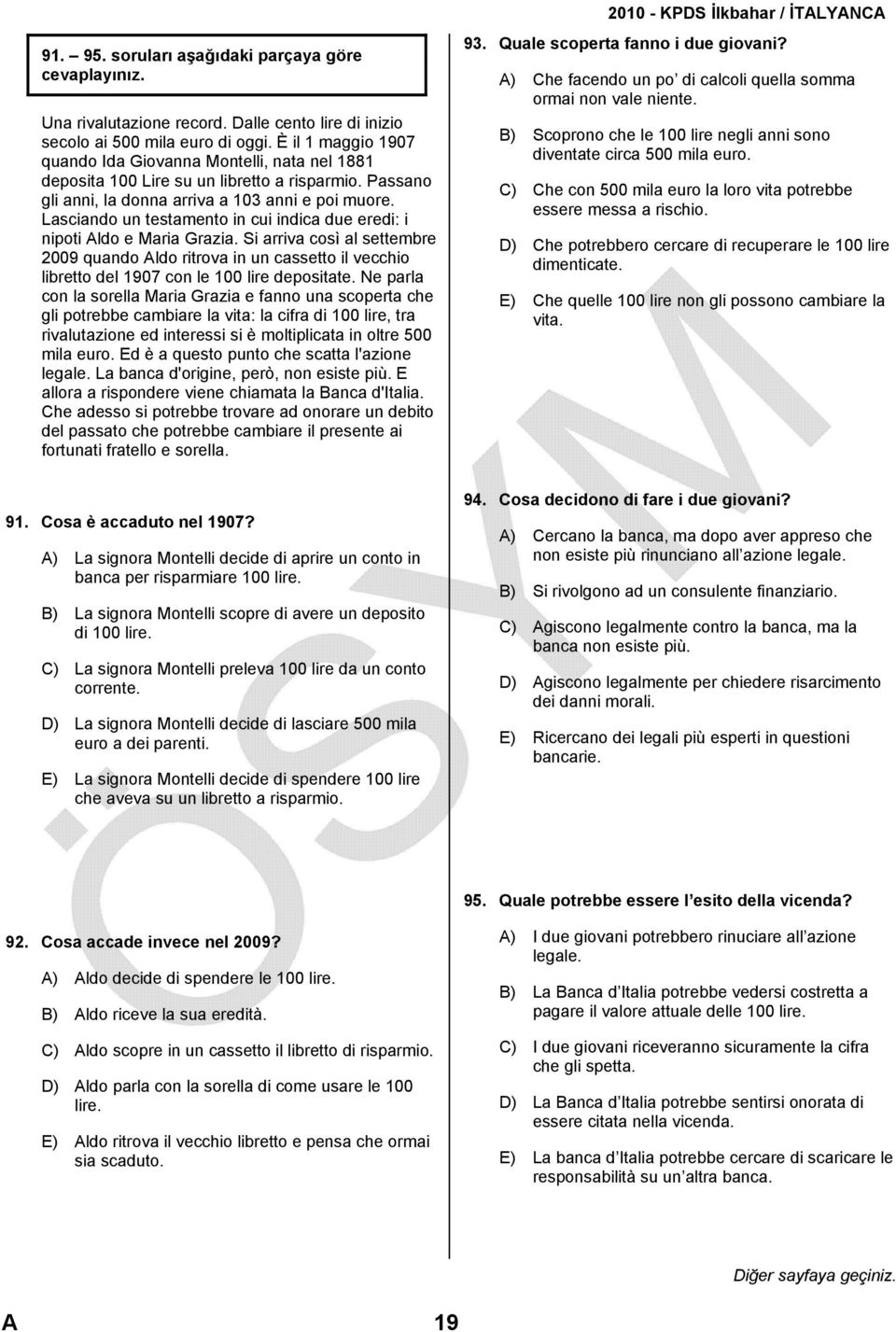 2010 - KPDS İlkbahar / İTALYANCA

91. – 95. soruları aşağıdaki parçaya göre cevaplayınız.

Una rivalutazione record. Dalle cento lire di inizio secolo ai 500 mila euro di oggi. È il 1 maggio 1907 quando Ida Giovanna Montelli, nata nel 1881 deposita 100 Lire su un libretto a risparmio. Passano gli anni, la donna arriva a 103 anni e poi muore. Lasciando un testamento in cui indica due eredi: i nipoti Aldo e Maria Grazia. Si arriva così al settembre 2009 quando Aldo ritrova in un cassetto il vecchio libretto del 1907 con le 100 lire depositate. Ne parla con la sorella Maria Grazia e fanno una scoperta che gli potrebbe cambiare la vita: la cifra di 100 lire, tra rivalutazione ed interessi si è moltiplicata in oltre 500 mila euro. Ed è a questo punto che scatta l'azione legale. La banca d'origine, però, non esiste più. E allora a rispondere viene chiamata la Banca d'Italia. Che adesso si potrebbe trovare ad onorare un debito del passato che potrebbe cambiare il presente ai fortunati fratello e sorella.

91. Cosa è accaduto nel 1907?

A) La signora Montelli decide di aprire un conto in banca per risparmiare 100 lire.

B) La signora Montelli scopre di avere un deposito di 100 lire.

C) La signora Montelli preleva 100 lire da un conto corrente.

D) La signora Montelli decide di lasciare 500 mila euro a dei parenti.

E) La signora Montelli decide di spendere 100 lire che aveva su un libretto a risparmio.

92. Cosa accade invece nel 2009?

A) Aldo decide di spendere le 100 lire.

B) Aldo riceve la sua eredità.

C) Aldo scopre in un cassetto il libretto di risparmio.

D) Aldo parla con la sorella di come usare le 100 lire.

E) Aldo ritrova il vecchio libretto e pensa che ormai sia scaduto.

93. Quale scoperta fanno i due giovani?

A) Che facendo un po' di calcoli quella somma ormai non vale niente.

B) Scoprono che le 100 lire negli anni sono diventate circa 500 mila euro.

C) Che con 500 mila euro la loro vita potrebbe essere messa a rischio.

D) Che potrebbero cercare di recuperare le 100 lire dimenticate.

E) Che quelle 100 lire non gli possono cambiare la vita.

94. Cosa decidono di fare i due giovani?

A) Cercano la banca, ma dopo aver appreso che non esiste più rinunciano all'azione legale.

B) Si rivolgono ad un consulente finanziario.

C) Agiscono legalmente contro la banca, ma la banca non esiste più.

D) Agiscono legalmente per chiedere risarcimento dei danni morali.

E) Ricercano dei legali più esperti in questioni bancarie.

95. Quale potrebbe essere l'esito della vicenda?

A) I due giovani potrebbero rinuciare all'azione legale.

B) La Banca d'Italia potrebbe vedersi costretta a pagare il valore attuale delle 100 lire.

C) I due giovani riceveranno sicuramente la cifra che gli spetta.

D) La Banca d'Italia potrebbe sentirsi onorata di essere citata nella vicenda.

E) La banca d'Italia potrebbe cercare di scaricare le responsabilità su un'altra banca.

Diğer sayfaya geçiniz.

A 19

ÖSYM